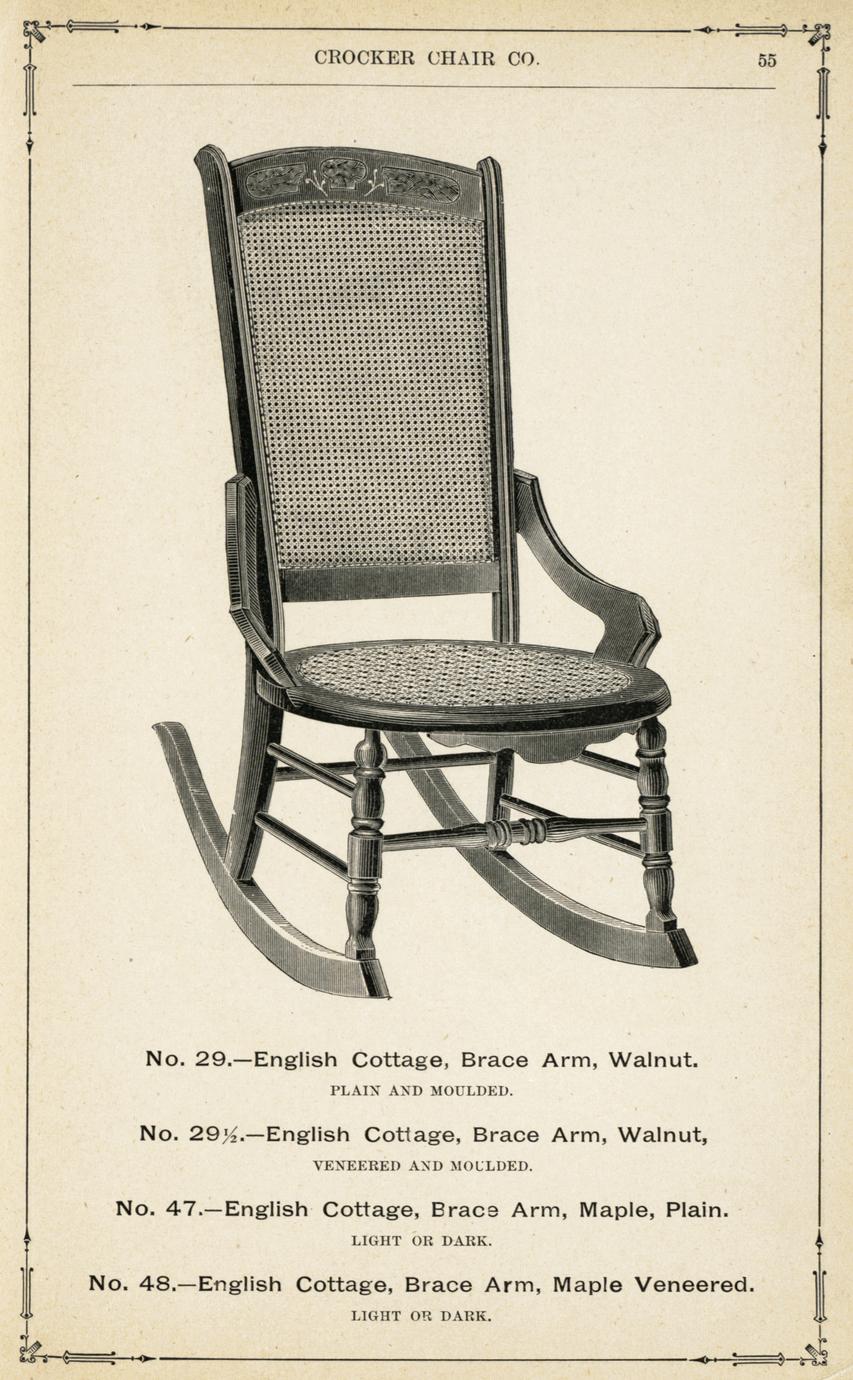 CROCKER CHAIR CO.

55

No. 29.—English Cottage, Brace Arm, Walnut.

PLAIN AND MOULDED.

No. 29½.—English Cottage, Brace Arm, Walnut,

VENEERED AND MOULDED.

No. 47.—English Cottage, Brace Arm, Maple, Plain.

LIGHT OR DARK.

No. 48.—English Cottage, Brace Arm, Maple Veneered.

LIGHT OR DARK.